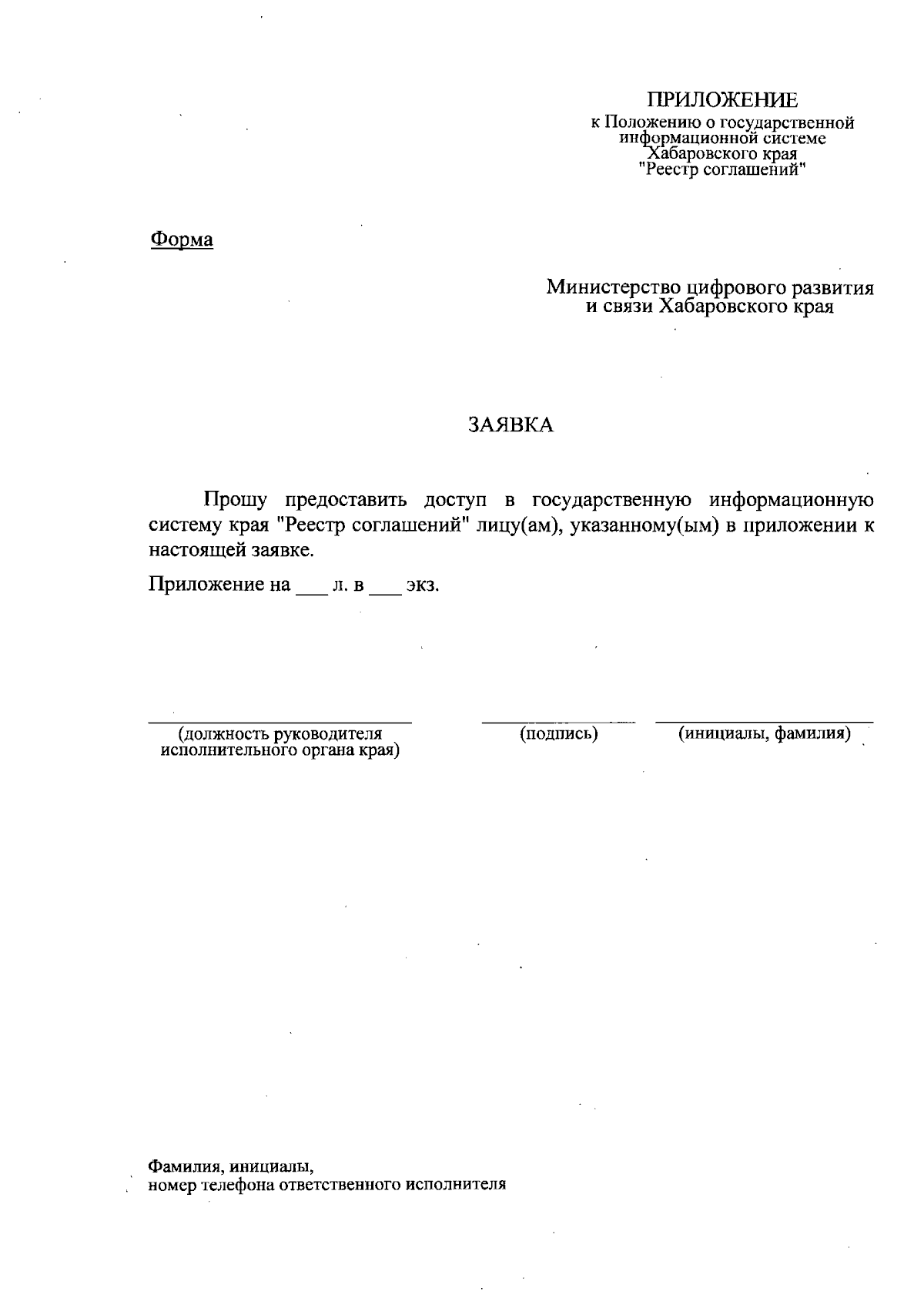 ПРИЛОЖЕНИЕ
к Положению о государственной информационной системе Хабаровского края "Реестр соглашений"

Форма

Министерство цифрового развития и связи Хабаровского края

ЗАЯВКА

Прошу предоставить доступ в государственную информационную систему края "Реестр соглашений" лицу(ам), указанному(ым) в приложении к настоящей заявке.

Приложение на ___ л. в ___ экз.

(должность руководителя исполнительного органа края)

(подпись)

(инициалы, фамилия)

Фамилия, инициалы,
номер телефона ответственного исполнителя